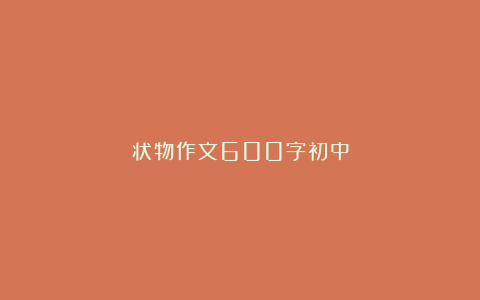 状物作文600字初中